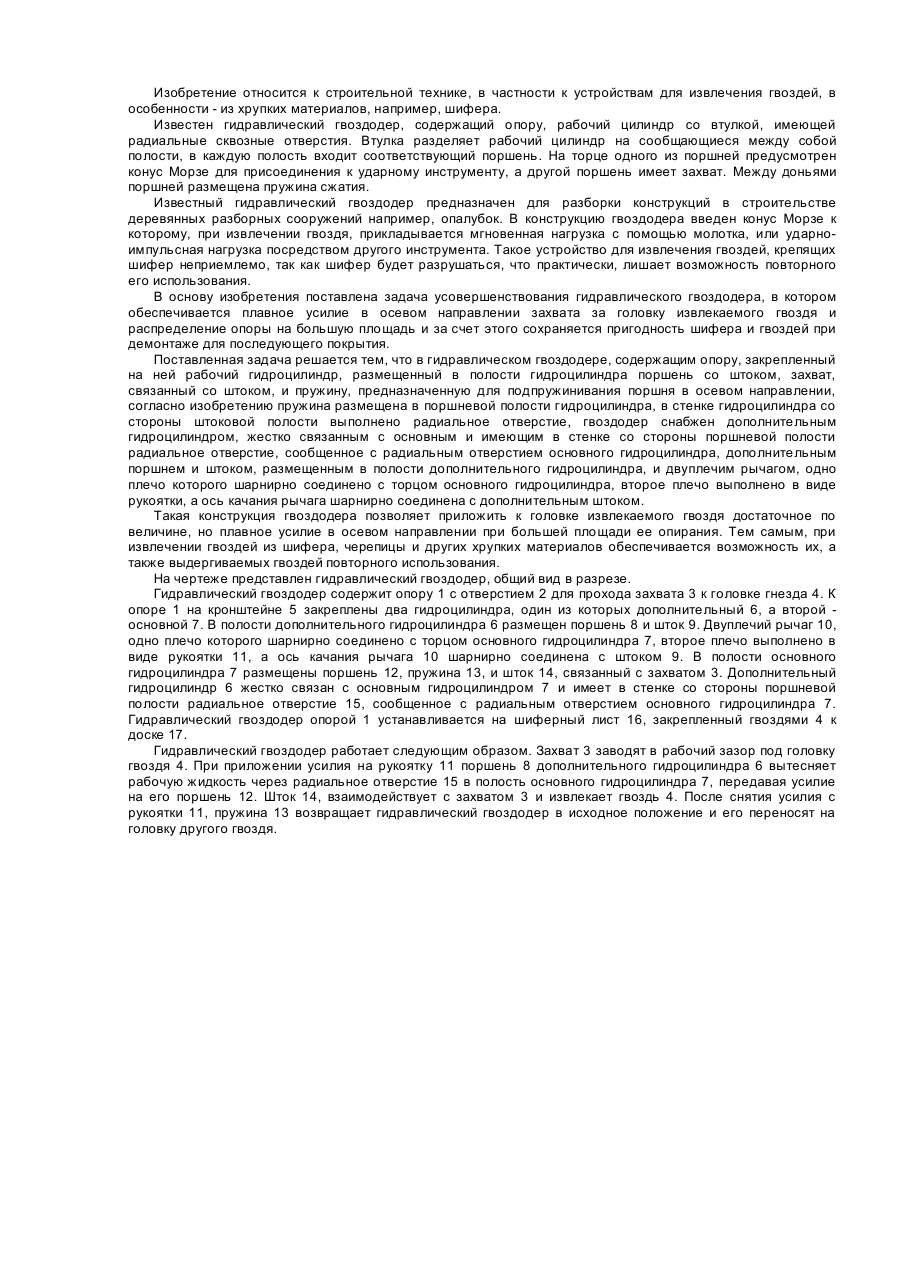 Изобретение относится к строительной технике, в частности к устройствам для извлечения гвоздей, в особенности - из хрупких материалов, например, шифера.

Известен гидравлический гвоздодер, содержащий опору, рабочий цилиндр со втулкой, имеющей радиальные сквозные отверстия. Втулка разделяет рабочий цилиндр на сообщающиеся между собой полости, в каждую полость входит соответствующий поршень. На торце одного из поршней предусмотрен конус Морзе для присоединения к ударному инструменту, а другой поршень имеет захват. Между доньями поршней размещена пружина сжатия.

Известный гидравлический гвоздодер предназначен для разборки конструкций в строительстве деревянных разборных сооружений например, опалубок. В конструкцию гвоздодера введен конус Морзе к которому, при извлечении гвоздя, прикладывается мгновенная нагрузка с помощью молотка, или ударно-импульсная нагрузка посредством другого инструмента. Такое устройство для извлечения гвоздей, крепящих шифер неприемлемо, так как шифер будет разрушаться, что практически, лишает возможность повторного его использования.

В основу изобретения поставлена задача усовершенствования гидравлического гвоздодера, в котором обеспечивается плавное усилие в осевом направлении захвата за головку извлекаемого гвоздя и распределение опоры на большую площадь и за счет этого сохраняется пригодность шифера и гвоздей при демонтаже для последующего покрытия.

Поставленная задача решается тем, что в гидравлическом гвоздодере, содержащим опору, закрепленный на ней рабочий гидроцилиндр, размещенный в полости гидроцилиндра поршень со штоком, захват, связанный со штоком, и пружину, предназначенную для подпружинивания поршня в осевом направлении, согласно изобретению пружина размещена в поршневой полости гидроцилиндра, в стенке гидроцилиндра со стороны штоковой полости выполнено радиальное отверстие, гвоздодер снабжен дополнительным гидроцилиндром, жестко связанным с основным и имеющим в стенке со стороны поршневой полости радиальное отверстие, сообщенное с радиальным отверстием основного гидроцилиндра, дополнительным поршнем и штоком, размещенным в полости дополнительного гидроцилиндра, и двуплечим рычагом, одно плечо которого шарнирно соединено с торцом основного гидроцилиндра, второе плечо выполнено в виде рукоятки, а ось качания рычага шарнирно соединена с дополнительным штоком.

Такая конструкция гвоздодера позволяет приложить к головке извлекаемого гвоздя достаточное по величине, но плавное усилие в осевом направлении при большей площади ее опирания. Тем самым, при извлечении гвоздей из шифера, черепицы и других хрупких материалов обеспечивается возможность их, а также выдергиваемых гвоздей повторного использования.

На чертеже представлен гидравлический гвоздодер, общий вид в разрезе.

Гидравлический гвоздодер содержит опору 1 с отверстием 2 для прохода захвата 3 к головке гнезда 4. К опоре 1 на кронштейне 5 закреплены два гидроцилиндра, один из которых дополнительный 6, а второй - основной 7. В полости дополнительного гидроцилиндра 6 размещен поршень 8 и шток 9. Двуплечий рычаг 10, одно плечо которого шарнирно соединено с торцом основного гидроцилиндра 7, второе плечо выполнено в виде рукоятки 11, а ось качания рычага 10 шарнирно соединена с штоком 9. В полости основного гидроцилиндра 7 размещены поршень 12, пружина 13, и шток 14, связанный с захватом 3. Дополнительный гидроцилиндр 6 жестко связан с основным гидроцилиндром 7 и имеет в стенке со стороны поршневой полости радиальное отверстие 15, сообщенное с радиальным отверстием основного гидроцилиндра 7. Гидравлический гвоздодер опорой 1 устанавливается на шиферный лист 16, закрепленный гвоздями 4 к доске 17.

Гидравлический гвоздодер работает следующим образом. Захват 3 заводят в рабочий зазор под головку гвоздя 4. При приложении усилия на рукоятку 11 поршень 8 дополнительного гидроцилиндра 6 вытесняет рабочую жидкость через радиальное отверстие 15 в полость основного гидроцилиндра 7, передавая усилие на его поршень 12. Шток 14, взаимодействует с захватом 3 и извлекает гвоздь 4. После снятия усилия с рукоятки 11, пружина 13 возвращает гидравлический гвоздодер в исходное положение и его переносят на головку другого гвоздя.